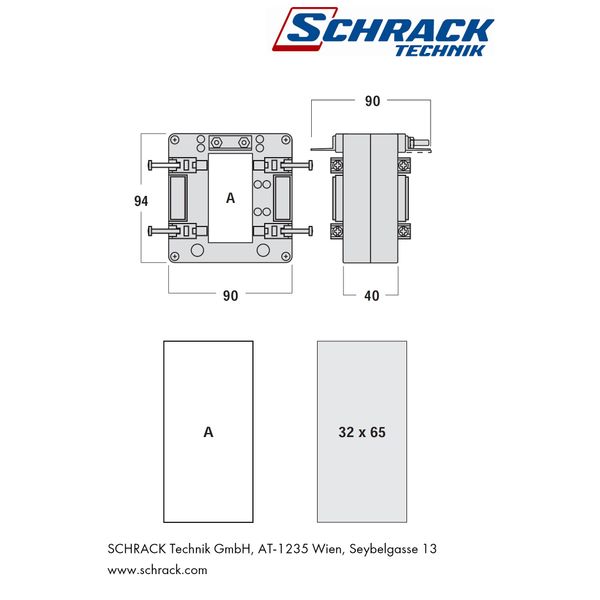 SCHRACK
TECHNIK

90

94

A

90

40

A

32 x 65

SCHRACK Technik GmbH, AT-1235 Wien, Seybelgasse 13
www.schrack.com